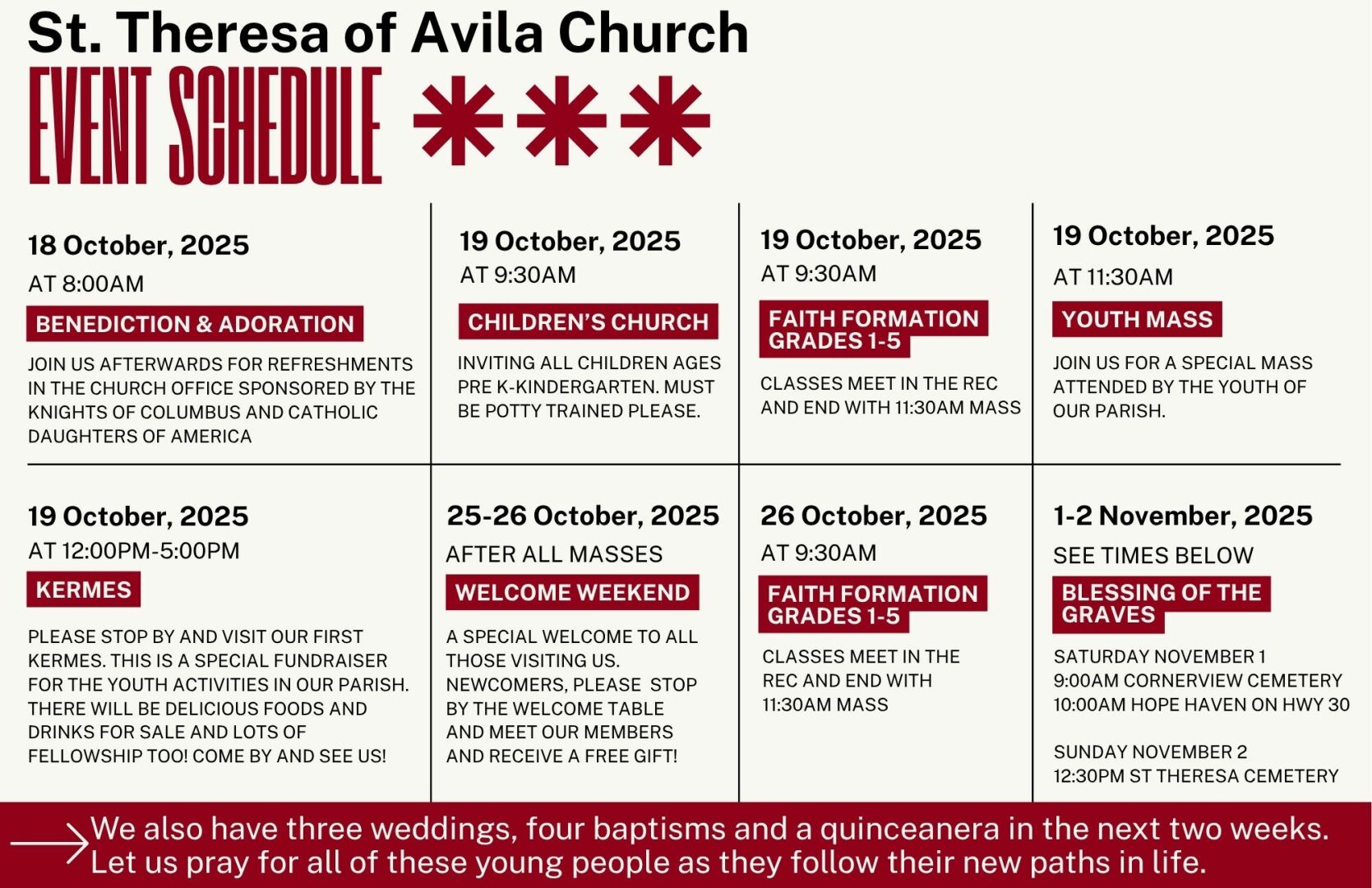 St. Theresa of Avila Church

EVENT SCHEDULE

18 October, 2025
AT 8:00AM
BENEDICTION & ADORATION
JOIN US AFTERWARDS FOR REFRESHMENTS IN THE CHURCH OFFICE SPONSORED BY THE KNIGHTS OF COLUMBUS AND CATHOLIC DAUGHTERS OF AMERICA

19 October, 2025
AT 9:30AM
CHILDREN'S CHURCH
INVITING ALL CHILDREN AGES PRE K-KINDERGARTEN. MUST BE POTTY TRAINED PLEASE.

19 October, 2025
AT 9:30AM
FAITH FORMATION GRADES 1-5
CLASSES MEET IN THE REC AND END WITH 11:30AM MASS

19 October, 2025
AT 11:30AM
YOUTH MASS
JOIN US FOR A SPECIAL MASS ATTENDED BY THE YOUTH OF OUR PARISH.

19 October, 2025
AT 12:00PM-5:00PM
KERMES
PLEASE STOP BY AND VISIT OUR FIRST KERMES. THIS IS A SPECIAL FUNDRAISER FOR THE YOUTH ACTIVITIES IN OUR PARISH. THERE WILL BE DELICIOUS FOODS AND DRINKS FOR SALE AND LOTS OF FELLOWSHIP TOO! COME BY AND SEE US!

25-26 October, 2025
AFTER ALL MASSES
WELCOME WEEKEND
A SPECIAL WELCOME TO ALL THOSE VISITING US. NEWCOMERS, PLEASE STOP BY THE WELCOME TABLE AND MEET OUR MEMBERS AND RECEIVE A FREE GIFT!

26 October, 2025
AT 9:30AM
FAITH FORMATION GRADES 1-5
CLASSES MEET IN THE REC AND END WITH 11:30AM MASS

1-2 November, 2025
SEE TIMES BELOW
BLESSING OF THE GRAVES
SATURDAY NOVEMBER 1
9:00AM CORNERVIEW CEMETERY
10:00AM HOPE HAVEN ON HWY 30

SUNDAY NOVEMBER 2
12:30PM ST THERESA CEMETERY

We also have three weddings, four baptisms and a quinceanera in the next two weeks. Let us pray for all of these young people as they follow their new paths in life.